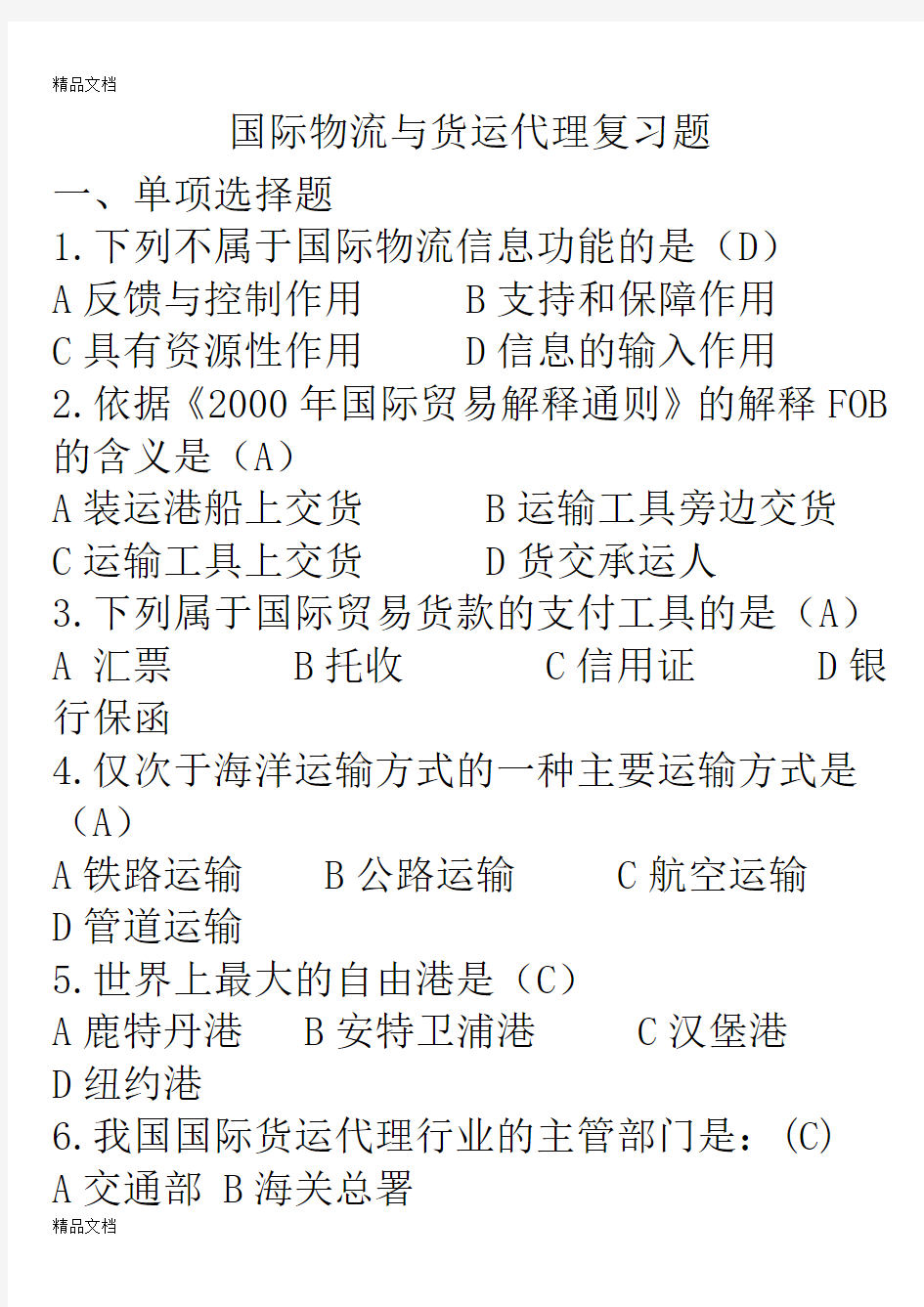 精品文档

国际物流与货运代理复习题

一、单项选择题

1.下列不属于国际物流信息功能的是（D）

A 反馈与控制作用　　B 支持和保障作用

C 具有资源性作用　　D 信息的输入作用

2.依据《2000 年国际贸易解释通则》的解释 FOB 的含义是（A）

A 装运港船上交货　　B 运输工具旁边交货

C 运输工具上交货　　D 货交承运人

3.下列属于国际贸易货款的支付工具的是（A）

A 汇票　　B 托收　　C 信用证　　D 银行保函

4.仅次于海洋运输方式的一种主要运输方式是（A）

A 铁路运输　　B 公路运输　　C 航空运输

D 管道运输

5.世界上最大的自由港是（C）

A 鹿特丹港　　B 安特卫浦港　　C 汉堡港

D 纽约港

6.我国国际货运代理行业的主管部门是：(C)

A 交通部 B 海关总署

精品文档